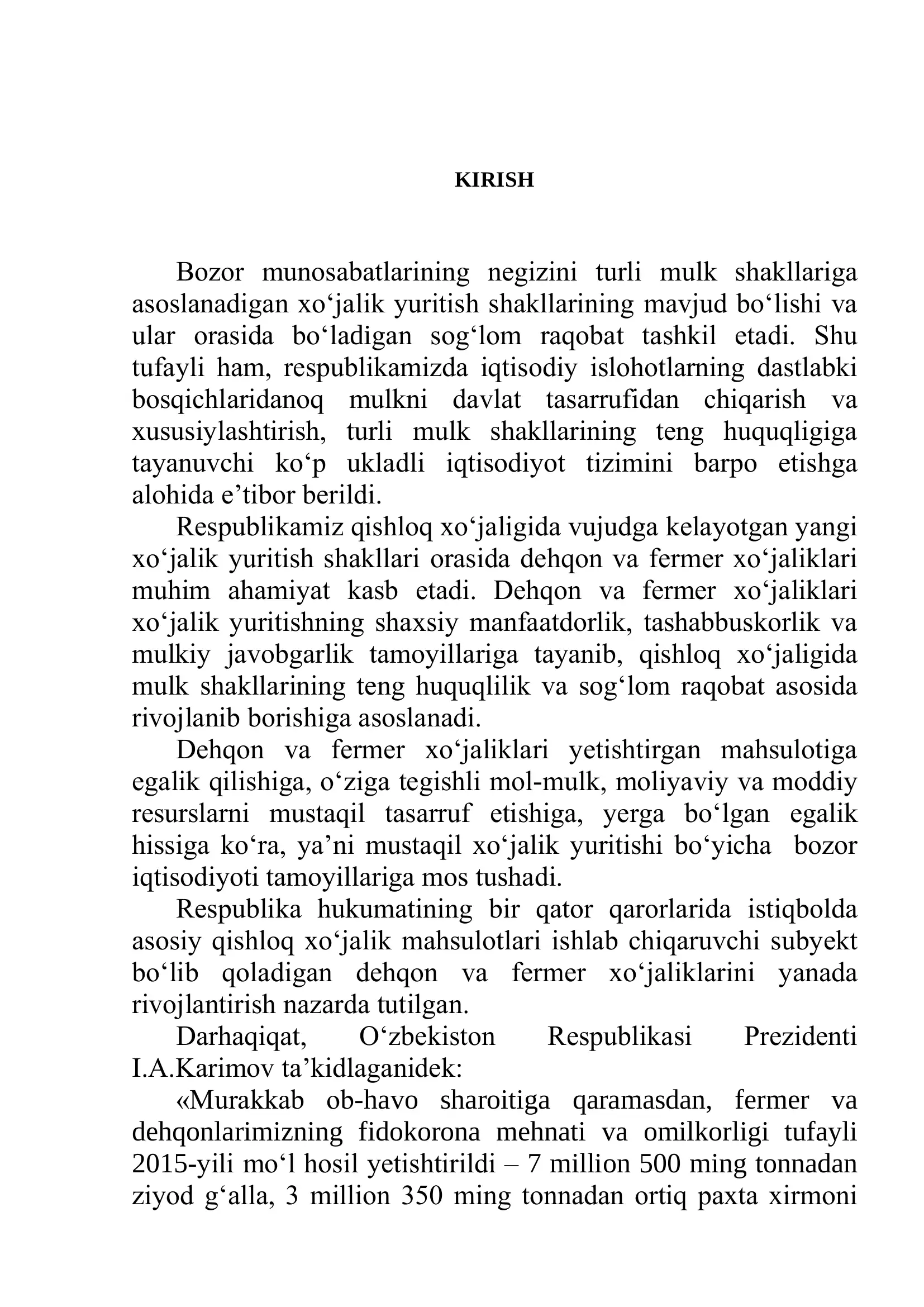 KIRISH

Bozor munosabatlarining negizini turli mulk shakllariga asoslanadigan xo'jalik yuritish shakllarining mavjud bo'lishi va ular orasida bo'ladigan sog'lom raqobat tashkil etadi. Shu tufayli ham, respublikamizda iqtisodiy islohotlarning dastlabki bosqichlaridanoq mulkni davlat tasarrufidan chiqarish va xususiylashtirish, turli mulk shakllarining teng huquqligiga tayanuvchi ko'p ukladli iqtisodiyot tizimini barpo etishga alohida e'tibor berildi.

Respublikamiz qishloq xo'jaligida vujudga kelayotgan yangi xo'jalik yuritish shakllari orasida dehqon va fermer xo'jaliklari muhim ahamiyat kasb etadi. Dehqon va fermer xo'jaliklari xo'jalik yuritishning shaxsiy manfaatdorlik, tashabbuskorlik va mulkiy javobgarlik tamoyillariga tayanib, qishloq xo'jaligida mulk shakllarining teng huquqlilik va sog'lom raqobat asosida rivojlanib borishiga asoslanadi.

Dehqon va fermer xo'jaliklari yetishtirgan mahsulotiga egalik qilishiga, o'ziga tegishli mol-mulk, moliyaviy va moddiy resurslarni mustaqil tasarruf etishiga, yerga bo'lgan egalik hissiga ko'ra, ya'ni mustaqil xo'jalik yuritishi bo'yicha bozor iqtisodiyoti tamoyillariga mos tushadi.

Respublika hukumatining bir qator qarorlarida istiqbolda asosiy qishloq xo'jalik mahsulotlari ishlab chiqaruvchi subyekt bo'lib qoladigan dehqon va fermer xo'jaliklarini yanada rivojlantirish nazarda tutilgan.

Darhaqiqat, O'zbekiston Respublikasi Prezidenti I.A.Karimov ta'kidlaganidek:

«Murakkab ob-havo sharoitiga qaramasdan, fermer va dehqonlarimizning fidokorona mehnati va omilkorligi tufayli 2015-yili mo'l hosil yetishtirildi – 7 million 500 ming tonnadan ziyod g'alla, 3 million 350 ming tonnadan ortiq paxta xirmoni